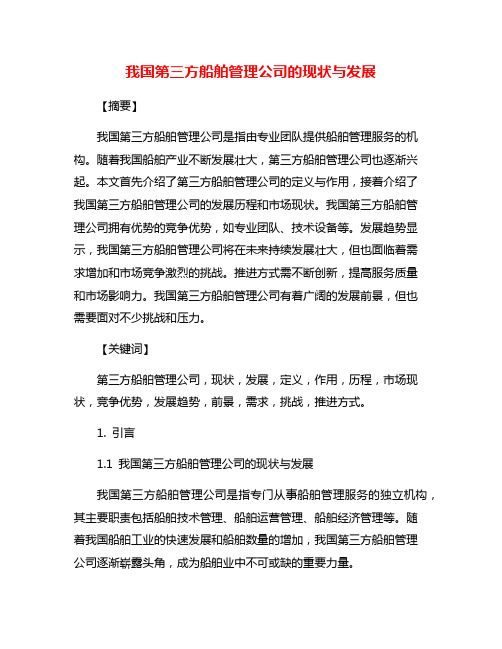 我国第三方船舶管理公司的现状与发展

【摘要】

我国第三方船舶管理公司是指由专业团队提供船舶管理服务的机构。随着我国船舶产业不断发展壮大，第三方船舶管理公司也逐渐兴起。本文首先介绍了第三方船舶管理公司的定义与作用，接着介绍了我国第三方船舶管理公司的发展历程和市场现状。我国第三方船舶管理公司拥有优势的竞争优势，如专业团队、技术设备等。发展趋势显示，我国第三方船舶管理公司将在未来持续发展壮大，但也面临着需求增加和市场竞争激烈的挑战。推进方式需不断创新，提高服务质量和市场影响力。我国第三方船舶管理公司有着广阔的发展前景，但也需要面对不少挑战和压力。

【关键词】

第三方船舶管理公司，现状，发展，定义，作用，历程，市场现状，竞争优势，发展趋势，前景，需求，挑战，推进方式。

1. 引言

1.1 我国第三方船舶管理公司的现状与发展

我国第三方船舶管理公司是指专门从事船舶管理服务的独立机构，其主要职责包括船舶技术管理、船舶运营管理、船舶经济管理等。随着我国船舶工业的快速发展和船舶数量的增加，我国第三方船舶管理公司逐渐崭露头角，成为船舶业中不可或缺的重要力量。